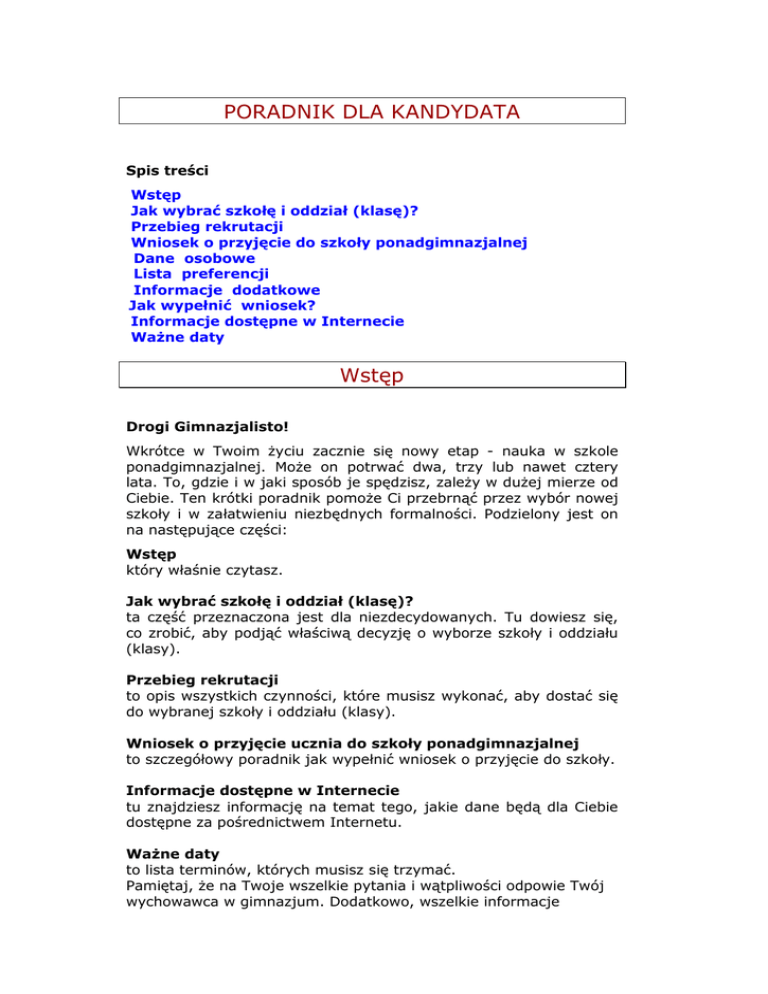 PORADNIK DLA KANDYDATA

Spis treści

Wstęp
Jak wybrać szkołę i oddział (klasę)?
Przebieg rekrutacji
Wniosek o przyjęcie do szkoły ponadgimnazjalnej
Dane osobowe
Lista preferencji
Informacje dodatkowe
Jak wypełnić wniosek?
Informacje dostępne w Internecie
Ważne daty

Wstęp

Drogi Gimnazjalisto!

Wkrótce w Twoim życiu zacznie się nowy etap - nauka w szkole ponadgimnazjalnej. Może on potrwać dwa, trzy lub nawet cztery lata. To, gdzie i w jaki sposób je spędzisz, zależy w dużej mierze od Ciebie. Ten krótki poradnik pomoże Ci przebrnąć przez wybór nowej szkoły i w załatwieniu niezbędnych formalności. Podzielony jest on na następujące części:

Wstęp
który właśnie czytasz.

Jak wybrać szkołę i oddział (klasę)?
ta część przeznaczona jest dla niezdecydowanych. Tu dowiesz się, co zrobić, aby podjąć właściwą decyzję o wyborze szkoły i oddziału (klasy).

Przebieg rekrutacji
to opis wszystkich czynności, które musisz wykonać, aby dostać się do wybranej szkoły i oddziału (klasy).

Wniosek o przyjęcie ucznia do szkoły ponadgimnazjalnej
to szczegółowy poradnik jak wypełnić wniosek o przyjęcie do szkoły.

Informacje dostępne w Internecie
tu znajdziesz informację na temat tego, jakie dane będą dla Ciebie dostępne za pośrednictwem Internetu.

Ważne daty
to lista terminów, których musisz się trzymać.
Pamiętaj, że na Twoje wszelkie pytania i wątpliwości odpowie Twój wychowawca w gimnazjum. Dodatkowo, wszelkie informacje